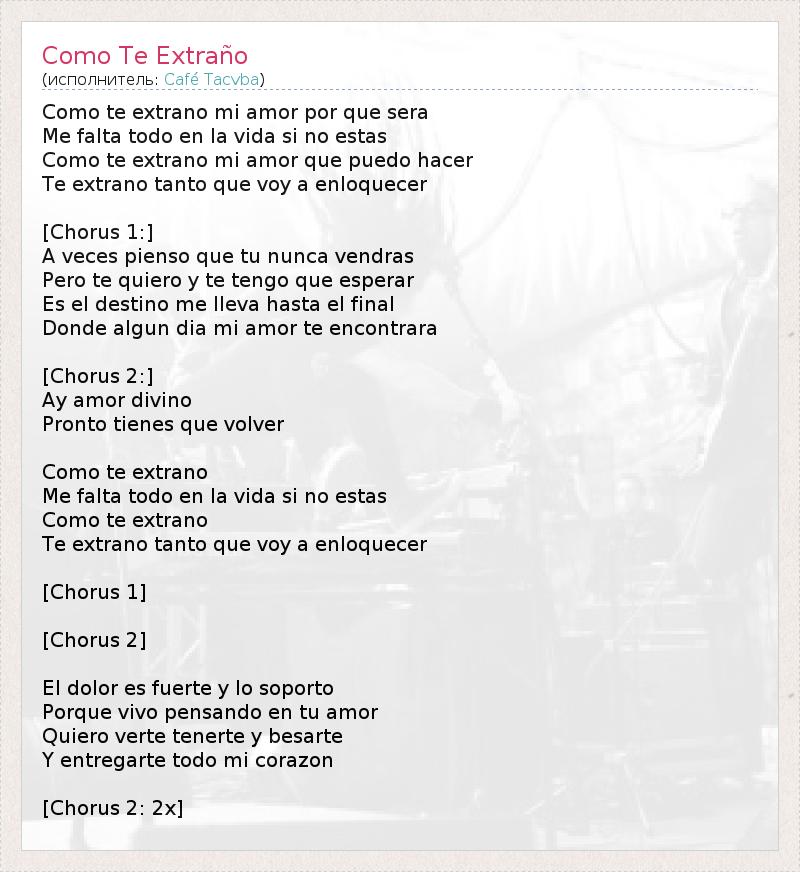 Como Te Extraño
(исполнитель: Café Tacvba)

Como te extrano mi amor por que sera
Me falta todo en la vida si no estas
Como te extrano mi amor que puedo hacer
Te extrano tanto que voy a enloquecer

[Chorus 1:]
A veces pienso que tu nunca vendras
Pero te quiero y te tengo que esperar
Es el destino me lleva hasta el final
Donde algun dia mi amor te encontrara

[Chorus 2:]
Ay amor divino
Pronto tienes que volver

Como te extrano
Me falta todo en la vida si no estas
Como te extrano
Te extrano tanto que voy a enloquecer

[Chorus 1]

[Chorus 2]

El dolor es fuerte y lo soporto
Porque vivo pensando en tu amor
Quiero verte tenerte y besarte
Y entregarte todo mi corazon

[Chorus 2: 2x]